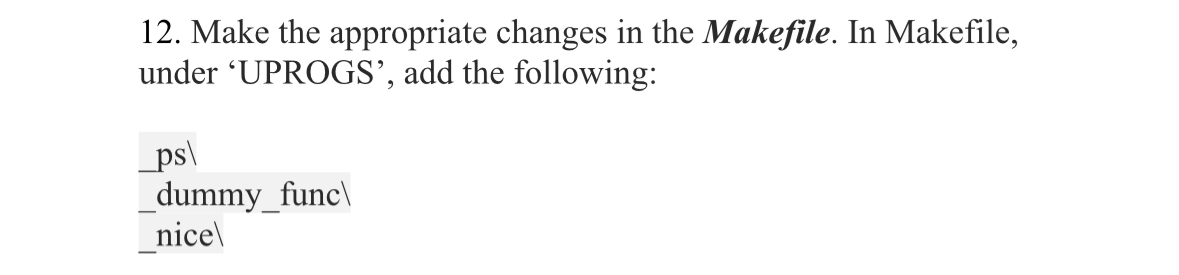 12. Make the appropriate changes in the Makefile. In Makefile, under ‘UPROGS’, add the following:

_ps\
_dummy_func\
_nice\